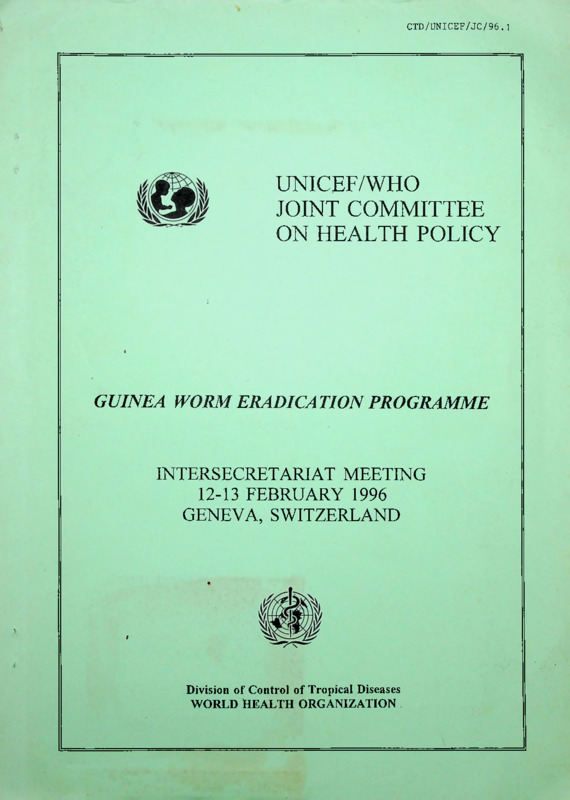 CTD/UNICEF/JC/96.1

UNICEF/WHO
JOINT COMMITTEE
ON HEALTH POLICY

GUINEA WORM ERADICATION PROGRAMME

INTERSECRETARIAT MEETING
12-13 FEBRUARY 1996
GENEVA, SWITZERLAND

Division of Control of Tropical Diseases
WORLD HEALTH ORGANIZATION